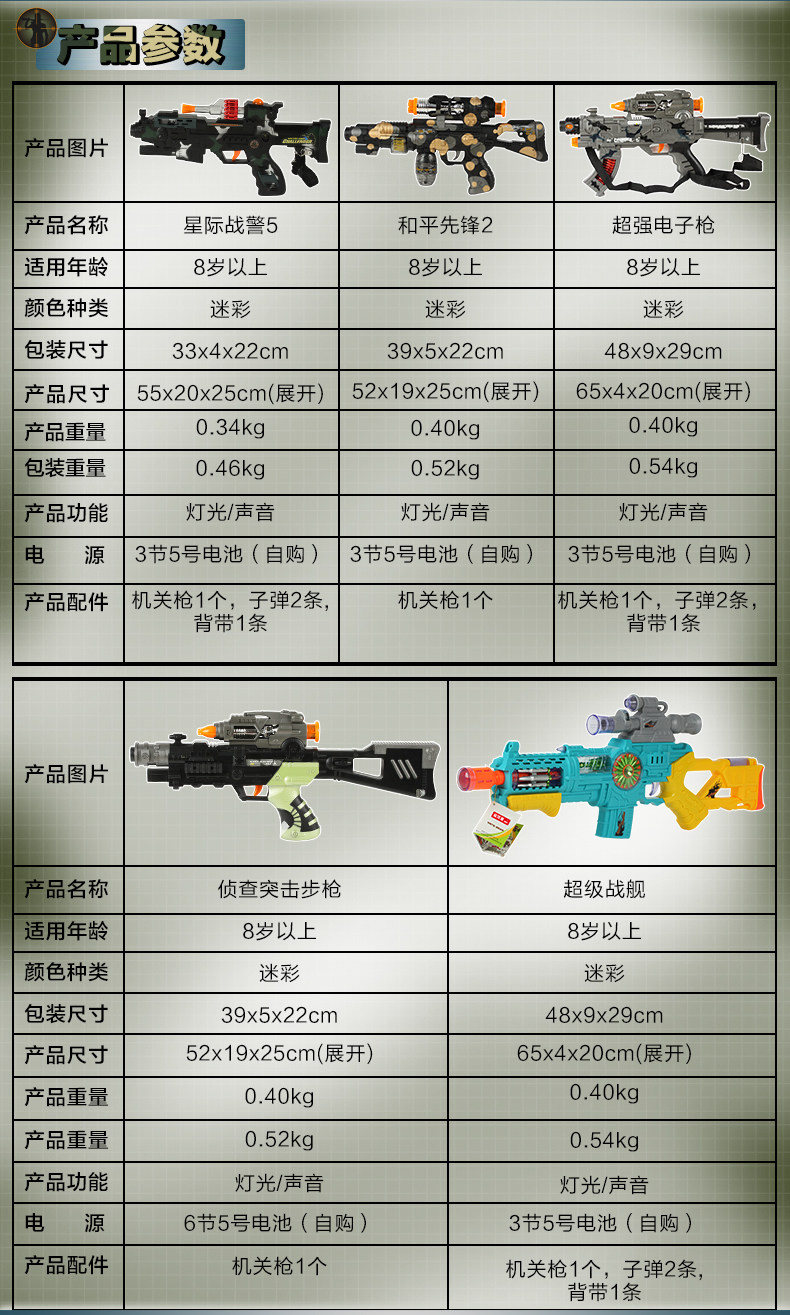 产品参数

| 产品图片 |  |  |  |
|---|---|---|---|
| 产品名称 | 星际战警5 | 和平先锋2 | 超强电子枪 |
| 适用年龄 | 8岁以上 | 8岁以上 | 8岁以上 |
| 颜色种类 | 迷彩 | 迷彩 | 迷彩 |
| 包装尺寸 | 33x4x22cm | 39x5x22cm | 48x9x29cm |
| 产品尺寸 | 55x20x25cm(展开) | 52x19x25cm(展开) | 65x4x20cm(展开) |
| 产品重量 | 0.34kg | 0.40kg | 0.40kg |
| 包装重量 | 0.46kg | 0.52kg | 0.54kg |
| 产品功能 | 灯光/声音 | 灯光/声音 | 灯光/声音 |
| 电　源 | 3节5号电池（自购） | 3节5号电池（自购） | 3节5号电池（自购） |
| 产品配件 | 机关枪1个，子弹2条，背带1条 | 机关枪1个 | 机关枪1个，子弹2条，背带1条 |

| 产品图片 |  |  |
|---|---|---|
| 产品名称 | 侦查突击步枪 | 超级战舰 |
| 适用年龄 | 8岁以上 | 8岁以上 |
| 颜色种类 | 迷彩 | 迷彩 |
| 包装尺寸 | 39x5x22cm | 48x9x29cm |
| 产品尺寸 | 52x19x25cm(展开) | 65x4x20cm(展开) |
| 产品重量 | 0.40kg | 0.40kg |
| 产品重量 | 0.52kg | 0.54kg |
| 产品功能 | 灯光/声音 | 灯光/声音 |
| 电　源 | 6节5号电池（自购） | 3节5号电池（自购） |
| 产品配件 | 机关枪1个 | 机关枪1个，子弹2条，背带1条 |